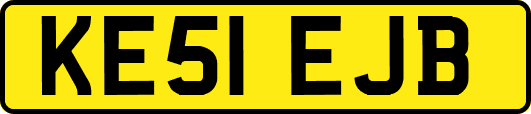 KE51 EJB